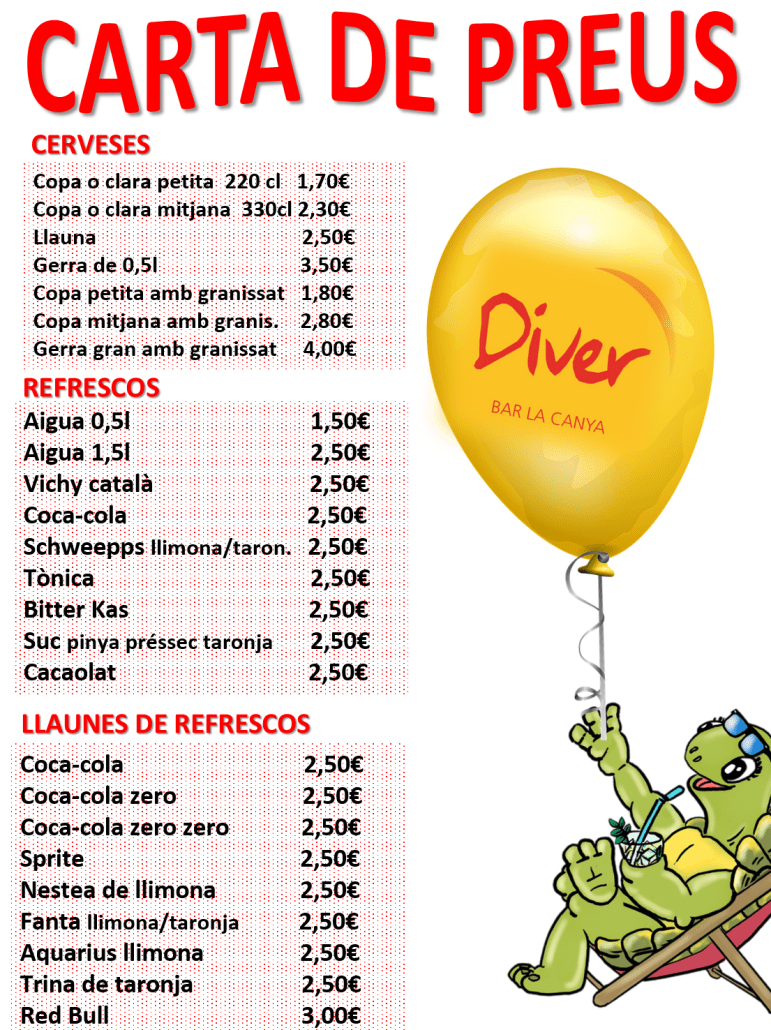 CARTA DE PREUS

CERVESES

| | |
|---|---|
| Copa o clara petita 220 cl | 1,70€ |
| Copa o clara mitjana 330cl | 2,30€ |
| Llauna | 2,50€ |
| Gerra de 0,5l | 3,50€ |
| Copa petita amb granissat | 1,80€ |
| Copa mitjana amb granis. | 2,80€ |
| Gerra gran amb granissat | 4,00€ |

REFRESCOS

| | |
|---|---|
| Aigua 0,5l | 1,50€ |
| Aigua 1,5l | 2,50€ |
| Vichy català | 2,50€ |
| Coca-cola | 2,50€ |
| Schweepps llimona/taron. | 2,50€ |
| Tònica | 2,50€ |
| Bitter Kas | 2,50€ |
| Suc pinya préssec taronja | 2,50€ |
| Cacaolat | 2,50€ |

LLAUNES DE REFRESCOS

| | |
|---|---|
| Coca-cola | 2,50€ |
| Coca-cola zero | 2,50€ |
| Coca-cola zero zero | 2,50€ |
| Sprite | 2,50€ |
| Nestea de llimona | 2,50€ |
| Fanta llimona/taronja | 2,50€ |
| Aquarius llimona | 2,50€ |
| Trina de taronja | 2,50€ |
| Red Bull | 3,00€ |

Diver
BAR LA CANYA